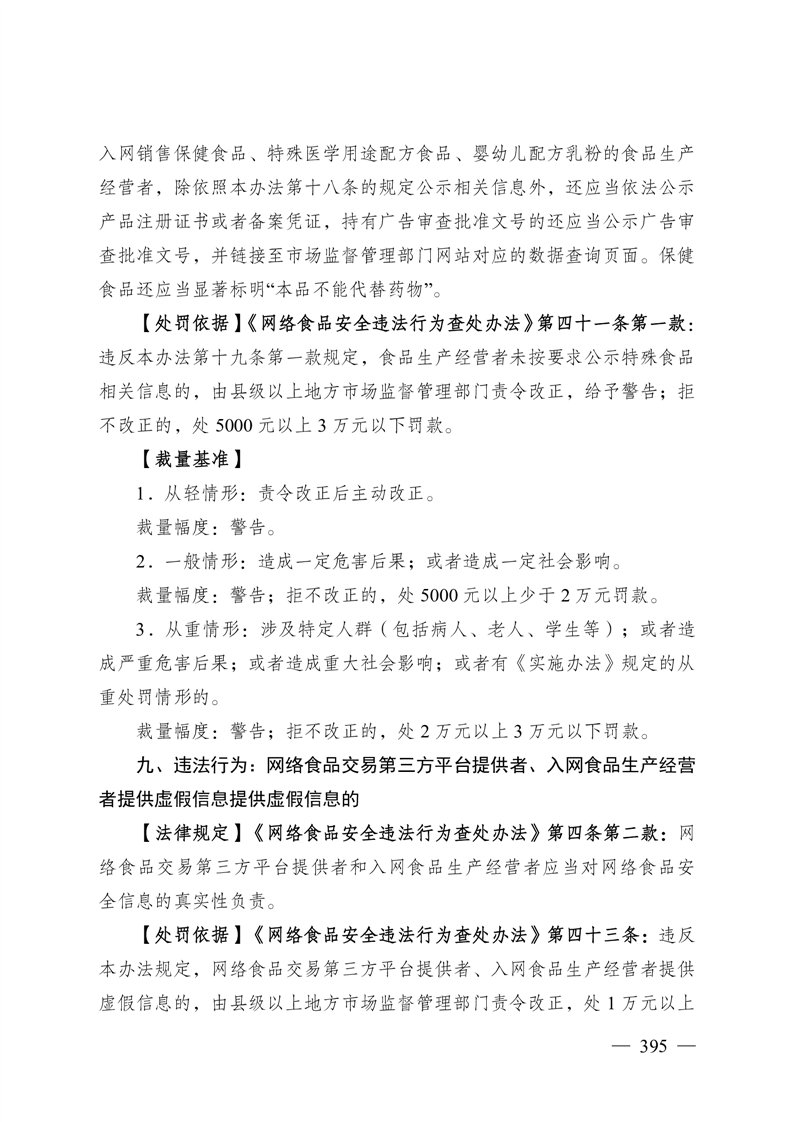 入网销售保健食品、特殊医学用途配方食品、婴幼儿配方乳粉的食品生产经营者，除依照本办法第十八条的规定公示相关信息外，还应当依法公示产品注册证书或者备案凭证，持有广告审查批准文号的还应当公示广告审查批准文号，并链接至市场监督管理部门网站对应的数据查询页面。保健食品还应当显著标明“本品不能代替药物”。

【处罚依据】《网络食品安全违法行为查处办法》第四十一条第一款：违反本办法第十九条第一款规定，食品生产经营者未按要求公示特殊食品相关信息的，由县级以上地方市场监督管理部门责令改正，给予警告；拒不改正的，处 5000 元以上 3 万元以下罚款。

【裁量基准】

1．从轻情形：责令改正后主动改正。

裁量幅度：警告。

2．一般情形：造成一定危害后果；或者造成一定社会影响。

裁量幅度：警告；拒不改正的，处 5000 元以上少于 2 万元罚款。

3．从重情形：涉及特定人群（包括病人、老人、学生等）；或者造成严重危害后果；或者造成重大社会影响；或者有《实施办法》规定的从重处罚情形的。

裁量幅度：警告；拒不改正的，处 2 万元以上 3 万元以下罚款。

九、违法行为：网络食品交易第三方平台提供者、入网食品生产经营者提供虚假信息提供虚假信息的

【法律规定】《网络食品安全违法行为查处办法》第四条第二款：网络食品交易第三方平台提供者和入网食品生产经营者应当对网络食品安全信息的真实性负责。

【处罚依据】《网络食品安全违法行为查处办法》第四十三条：违反本办法规定，网络食品交易第三方平台提供者、入网食品生产经营者提供虚假信息的，由县级以上地方市场监督管理部门责令改正，处 1 万元以上

— 395 —